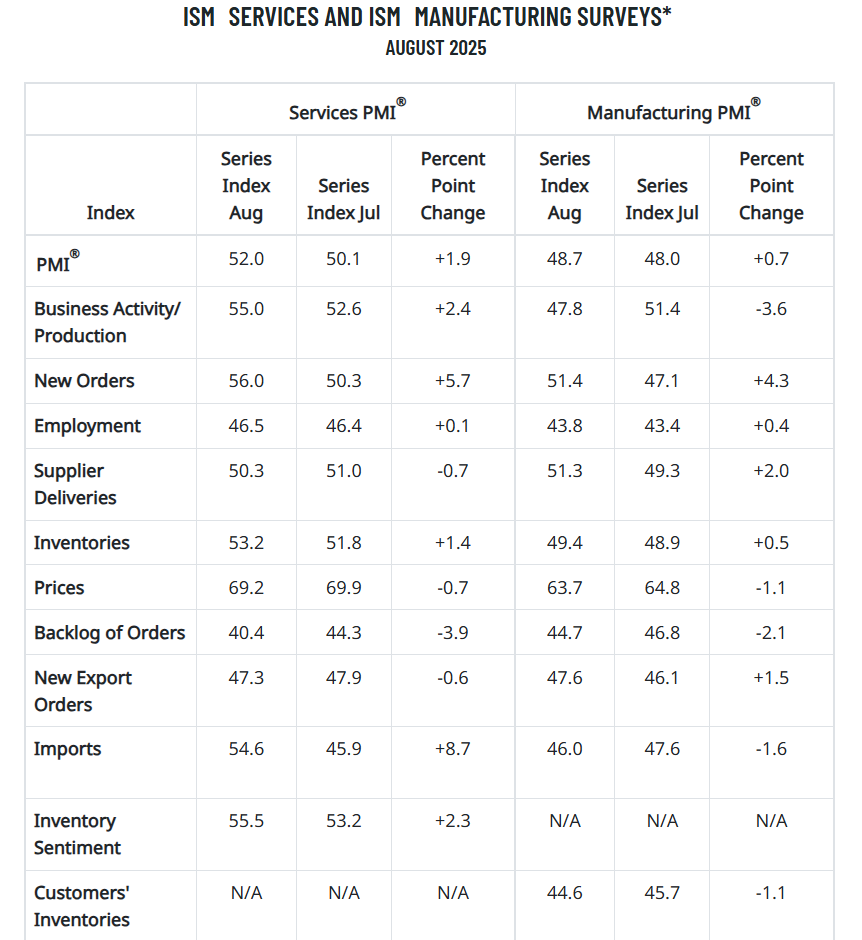 ISM SERVICES AND ISM MANUFACTURING SURVEYS*
AUGUST 2025

| | Services PMI® | | | Manufacturing PMI® | | |
|---|---|---|---|---|---|---|
| Index | Series Index Aug | Series Index Jul | Percent Point Change | Series Index Aug | Series Index Jul | Percent Point Change |
| PMI® | 52.0 | 50.1 | +1.9 | 48.7 | 48.0 | +0.7 |
| Business Activity/ Production | 55.0 | 52.6 | +2.4 | 47.8 | 51.4 | -3.6 |
| New Orders | 56.0 | 50.3 | +5.7 | 51.4 | 47.1 | +4.3 |
| Employment | 46.5 | 46.4 | +0.1 | 43.8 | 43.4 | +0.4 |
| Supplier Deliveries | 50.3 | 51.0 | -0.7 | 51.3 | 49.3 | +2.0 |
| Inventories | 53.2 | 51.8 | +1.4 | 49.4 | 48.9 | +0.5 |
| Prices | 69.2 | 69.9 | -0.7 | 63.7 | 64.8 | -1.1 |
| Backlog of Orders | 40.4 | 44.3 | -3.9 | 44.7 | 46.8 | -2.1 |
| New Export Orders | 47.3 | 47.9 | -0.6 | 47.6 | 46.1 | +1.5 |
| Imports | 54.6 | 45.9 | +8.7 | 46.0 | 47.6 | -1.6 |
| Inventory Sentiment | 55.5 | 53.2 | +2.3 | N/A | N/A | N/A |
| Customers' Inventories | N/A | N/A | N/A | 44.6 | 45.7 | -1.1 |